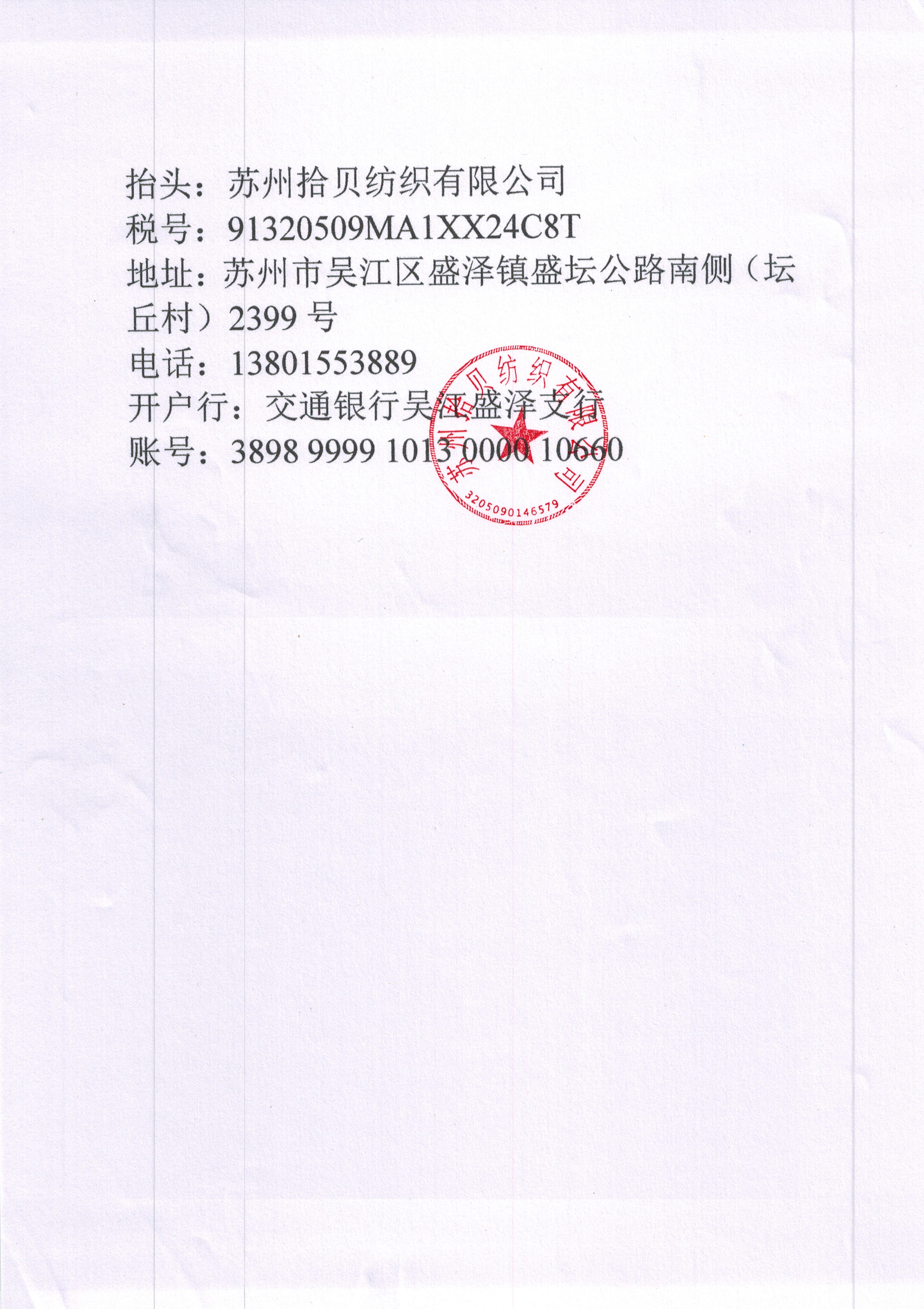 抬头：苏州拾贝纺织有限公司
税号：91320509MA1XX24C8T
地址：苏州市吴江区盛泽镇盛坛公路南侧（坛丘村）2399 号
电话：13801553889
开户行：交通银行吴江盛泽支行
账号：3898 9999 1013 0000 10660

苏州拾贝纺织有限公司
3205090146579